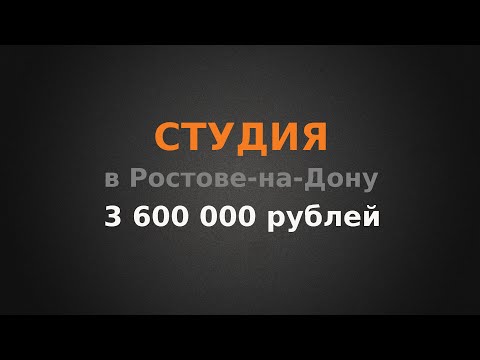 СТУДИЯ
в Ростове-на-Дону
3 600 000 рублей